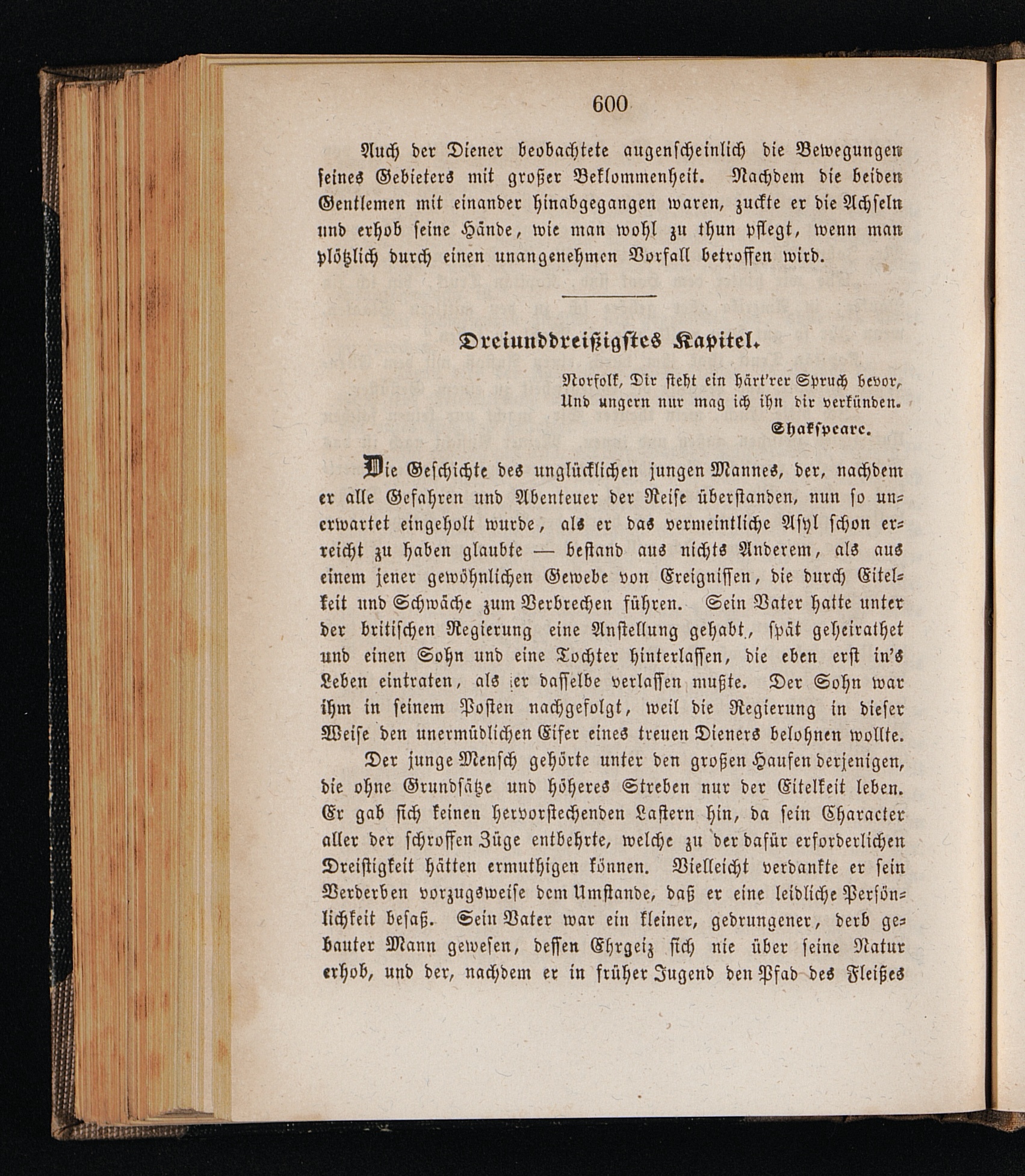 600

Auch der Diener beobachtete augenscheinlich die Bewegungen seines Gebieters mit großer Beklommenheit. Nachdem die beiden Gentlemen mit einander hinabgegangen waren, zuckte er die Achseln und erhob seine Hände, wie man wohl zu thun pflegt, wenn man plötzlich durch einen unangenehmen Vorfall betroffen wird.

Dreiunddreißigstes Kapitel.

Norfolk, Dir steht ein härt'rer Spruch bevor,
Und ungern nur mag ich ihn dir verkünden.
Shakspeare.

Die Geschichte des unglücklichen jungen Mannes, der, nachdem er alle Gefahren und Abenteuer der Reise überstanden, nun so unerwartet eingeholt wurde, als er das vermeintliche Asyl schon erreicht zu haben glaubte — bestand aus nichts Anderem, als aus einem jener gewöhnlichen Gewebe von Ereignissen, die durch Eitelkeit und Schwäche zum Verbrechen führen. Sein Vater hatte unter der britischen Regierung eine Anstellung gehabt, spät geheirathet und einen Sohn und eine Tochter hinterlassen, die eben erst in's Leben eintraten, als er dasselbe verlassen mußte. Der Sohn war ihm in seinem Posten nachgefolgt, weil die Regierung in dieser Weise den unermüdlichen Eifer eines treuen Dieners belohnen wollte.

Der junge Mensch gehörte unter den großen Haufen derjenigen, die ohne Grundsätze und höheres Streben nur der Eitelkeit leben. Er gab sich keinen hervorstechenden Lastern hin, da sein Character aller der schroffen Züge entbehrte, welche zu der dafür erforderlichen Dreistigkeit hätten ermuthigen können. Vielleicht verdankte er sein Verderben vorzugsweise dem Umstande, daß er eine leidliche Persönlichkeit besaß. Sein Vater war ein kleiner, gedrungener, derb gebauter Mann gewesen, dessen Ehrgeiz sich nie über seine Natur erhob, und der, nachdem er in früher Jugend den Pfad des Fleißes